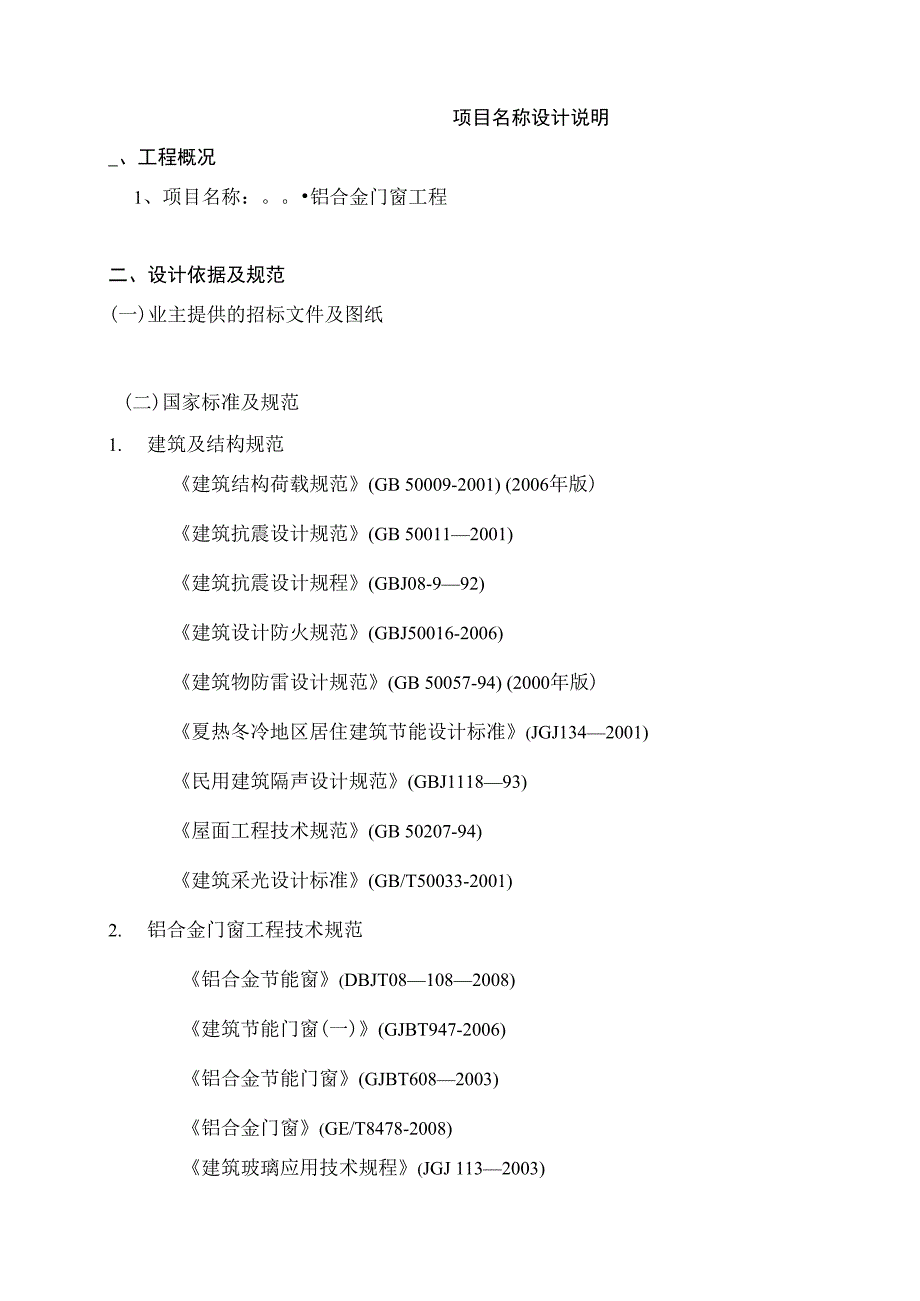 项目名称设计说明

_、工程概况

1、项目名称：。。•铝合金门窗工程

二、设计依据及规范

(一)业主提供的招标文件及图纸

(二)国家标准及规范

1. 建筑及结构规范

《建筑结构荷载规范》(GB 50009-2001) (2006年版)

《建筑抗震设计规范》(GB 50011—2001)

《建筑抗震设计规程》(GBJ08-9—92)

《建筑设计防火规范》(GBJ50016-2006)

《建筑物防雷设计规范》(GB 50057-94) (2000年版)

《夏热冬冷地区居住建筑节能设计标准》(JGJ134—2001)

《民用建筑隔声设计规范》(GBJ1118—93)

《屋面工程技术规范》(GB 50207-94)

《建筑采光设计标准》(GB/T50033-2001)

2. 铝合金门窗工程技术规范

《铝合金节能窗》(DBJT08—108—2008)

《建筑节能门窗(一)》(GJBT947-2006)

《铝合金节能门窗》(GJBT608—2003)

《铝合金门窗》(GE/T8478-2008)

《建筑玻璃应用技术规程》(JGJ 113—2003)